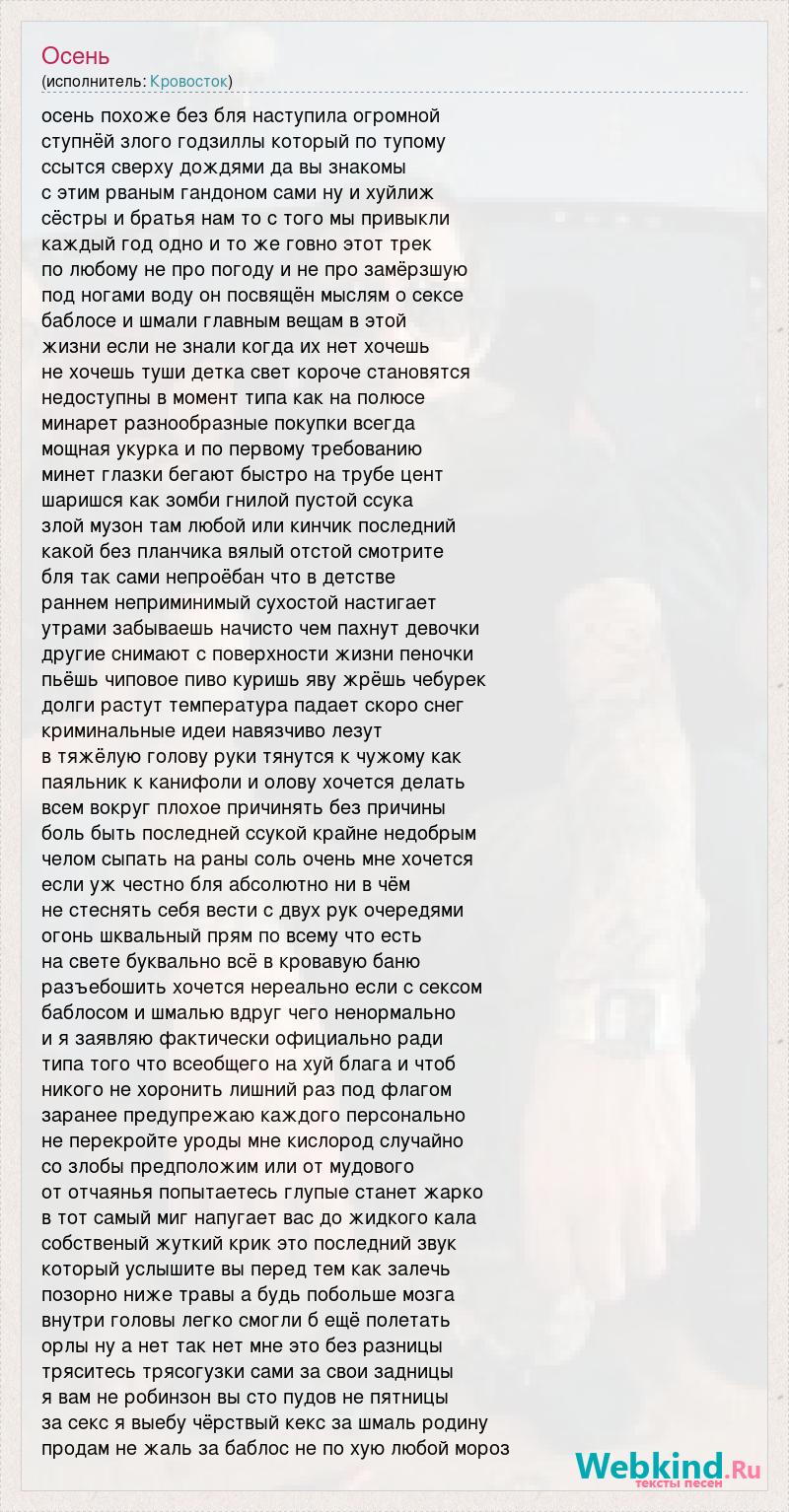 Осень
(исполнитель: Кровосток)

осень похоже без бля наступила огромной ступнёй злого годзиллы который по тупому ссытся сверху дождями да вы знакомы с этим рваным гандоном сами ну и хуйлиж сёстры и братья нам то с того мы привыкли каждый год одно и то же говно этот трек по любому не про погоду и не про замёрзшую под ногами воду он посвящён мыслям о сексе баблосе и шмали главным вещам в этой жизни если не знали когда их нет хочешь не хочешь туши детка свет короче становятся недоступны в момент типа как на полюсе минарет разнообразные покупки всегда мощная укурка и по первому требованию минет глазки бегают быстро на трубе цент шаришся как зомби гнилой пустой ссука злой музон там любой или кинчик последний какой без планчика вялый отстой смотрите бля так сами непроёбан что в детстве раннем неприминимый сухостой настигает утрами забываешь начисто чем пахнут девочки другие снимают с поверхности жизни пеночки пьёшь чиповое пиво куришь яву жрёшь чебурек долги растут температура падает скоро снег криминальные идеи навязчиво лезут в тяжёлую голову руки тянутся к чужому как паяльник к канифоли и олову хочется делать всем вокруг плохое причинять без причины боль быть последней ссукой крайне недобрым челом сыпать на раны соль очень мне хочется если уж честно бля абсолютно ни в чём не стеснять себя вести с двух рук очередями огонь шквальный прям по всему что есть на свете буквально всё в кровавую баню разъебошить хочется нереально если с сексом баблосом и шмалью вдруг чего ненормально и я заявляю фактически официально ради типа того что всеобщего на хуй блага и чтоб никого не хоронить лишний раз под флагом заранее предупрежаю каждого персонально не перекройте уроды мне кислород случайно со злобы предположим или от мудового от отчаянья попытаетесь глупые станет жарко в тот самый миг напугает вас до жидкого кала собственый жуткий крик это последний звук который услышите вы перед тем как залечь позорно ниже травы а будь побольше мозга внутри головы легко смогли б ещё полетать орлы ну а нет так нет мне это без разницы тряситесь трясогузки сами за свои задницы я вам не робинзон вы сто пудов не пятницы за секс я выебу чёрствый кекс за шмаль родину продам не жаль за баблос не по хую любой мороз

Webkind.Ru
тексты песен